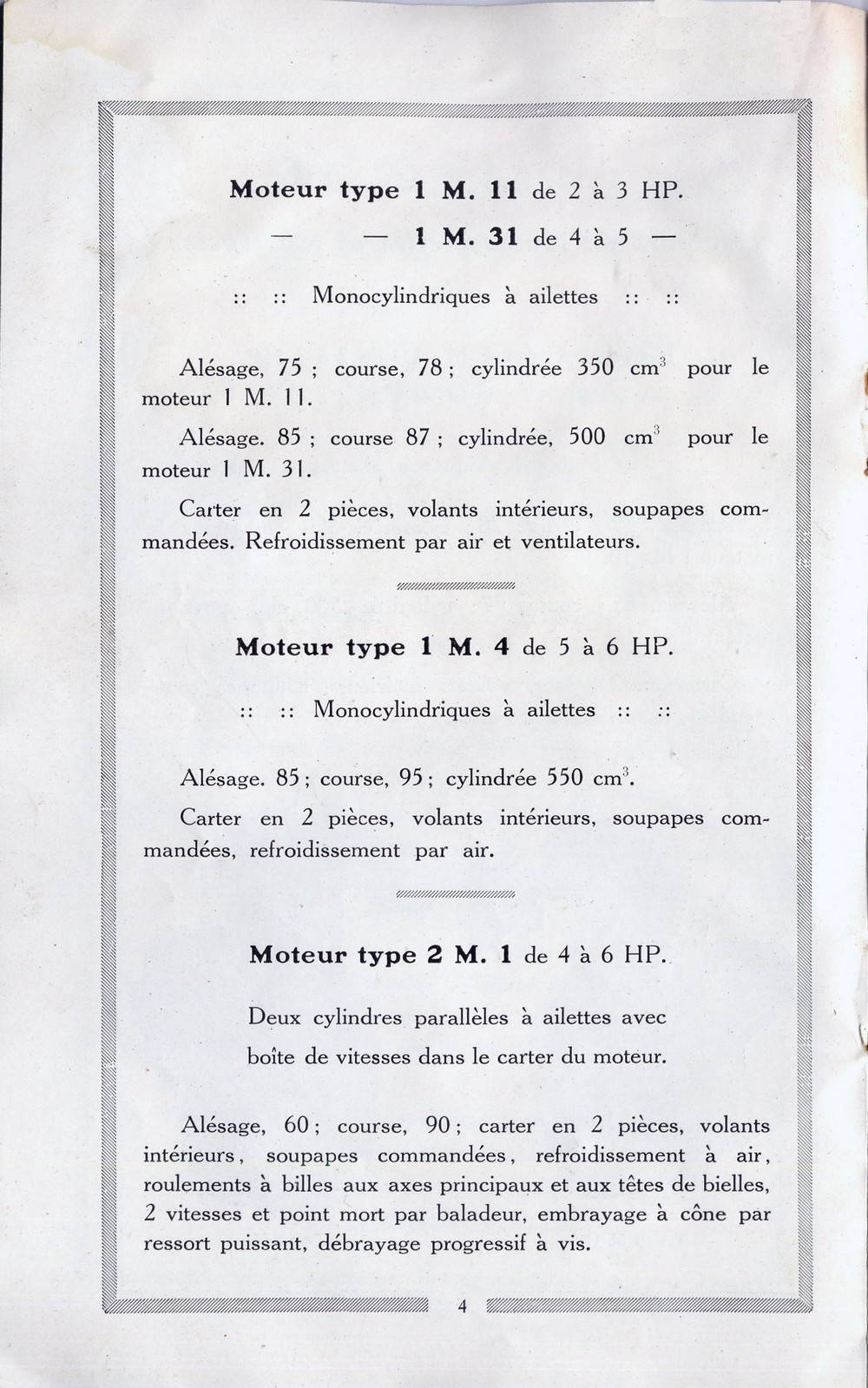 Moteur type 1 M. 11 de 2 à 3 HP.

— — 1 M. 31 de 4 à 5 —

:: :: Monocylindriques à ailettes :: ::

Alésage, 75 ; course, 78 ; cylindrée 350 cm$^3$ pour le moteur 1 M. 11.

Alésage. 85 ; course 87 ; cylindrée, 500 cm$^3$ pour le moteur 1 M. 31.

Carter en 2 pièces, volants intérieurs, soupapes commandées. Refroidissement par air et ventilateurs.

Moteur type 1 M. 4 de 5 à 6 HP.

:: :: Monocylindriques à ailettes :: ::

Alésage. 85 ; course, 95 ; cylindrée 550 cm$^3$.

Carter en 2 pièces, volants intérieurs, soupapes commandées, refroidissement par air.

Moteur type 2 M. 1 de 4 à 6 HP.

Deux cylindres parallèles à ailettes avec boîte de vitesses dans le carter du moteur.

Alésage, 60 ; course, 90 ; carter en 2 pièces, volants intérieurs, soupapes commandées, refroidissement à air, roulements à billes aux axes principaux et aux têtes de bielles, 2 vitesses et point mort par baladeur, embrayage à cône par ressort puissant, débrayage progressif à vis.

4